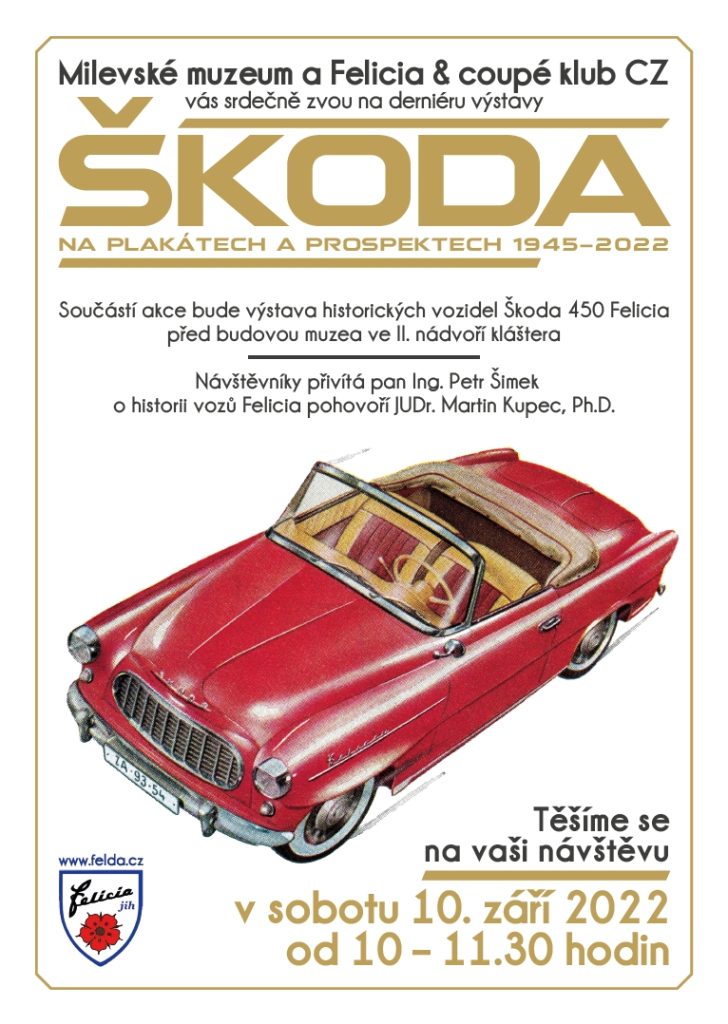 Milevské muzeum a Felicia & coupé klub CZ
vás srdečně zvou na derniéru výstavy

ŠKODA
NA PLAKÁTECH A PROSPEKTECH 1945–2022

Součástí akce bude výstava historických vozidel Škoda 450 Felicia před budovou muzea ve II. nádvoří kláštera

Návštěvníky přivítá pan Ing. Petr Šimek
o historii vozů Felicia pohovoří JUDr. Martin Kupec, Ph.D.

ZA-93-54

Felicia

Těšíme se
na vaši návštěvu

www.felda.cz
Felicia
jih

v sobotu 10. září 2022
od 10 – 11.30 hodin